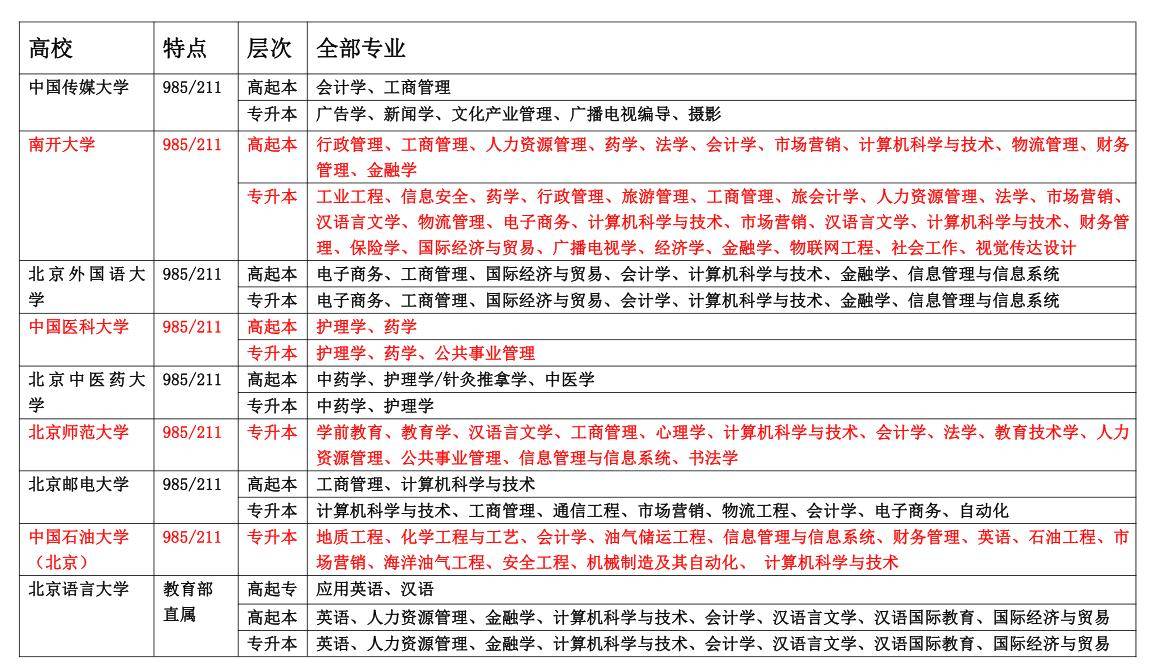 | 高校 | 特点 | 层次 | 全部专业 |
|---|---|---|---|
| 中国传媒大学 | 985/211 | 高起本 | 会计学、工商管理 |
| | | 专升本 | 广告学、新闻学、文化产业管理、广播电视编导、摄影 |
| 南开大学 | 985/211 | 高起本 | 行政管理、工商管理、人力资源管理、药学、法学、会计学、市场营销、计算机科学与技术、物流管理、财务管理、金融学 |
| | | 专升本 | 工业工程、信息安全、药学、行政管理、旅游管理、工商管理、旅会计学、人力资源管理、法学、市场营销、汉语言文学、物流管理、电子商务、计算机科学与技术、市场营销、汉语言文学、计算机科学与技术、财务管理、保险学、国际经济与贸易、广播电视学、经济学、金融学、物联网工程、社会工作、视觉传达设计 |
| 北京外国语大学 | 985/211 | 高起本 | 电子商务、工商管理、国际经济与贸易、会计学、计算机科学与技术、金融学、信息管理与信息系统 |
| | | 专升本 | 电子商务、工商管理、国际经济与贸易、会计学、计算机科学与技术、金融学、信息管理与信息系统 |
| 中国医科大学 | 985/211 | 高起本 | 护理学、药学 |
| | | 专升本 | 护理学、药学、公共事业管理 |
| 北京中医药大学 | 985/211 | 高起本 | 中药学、护理学/针灸推拿学、中医学 |
| | | 专升本 | 中药学、护理学 |
| 北京师范大学 | 985/211 | 专升本 | 学前教育、教育学、汉语言文学、工商管理、心理学、计算机科学与技术、会计学、法学、教育技术学、人力资源管理、公共事业管理、信息管理与信息系统、书法学 |
| 北京邮电大学 | 985/211 | 高起本 | 工商管理、计算机科学与技术 |
| | | 专升本 | 计算机科学与技术、工商管理、通信工程、市场营销、物流工程、会计学、电子商务、自动化 |
| 中国石油大学（北京） | 985/211 | 专升本 | 地质工程、化学工程与工艺、会计学、油气储运工程、信息管理与信息系统、财务管理、英语、石油工程、市场营销、海洋油气工程、安全工程、机械制造及其自动化、 计算机科学与技术 |
| 北京语言大学 | 教育部直属 | 高起专 | 应用英语、汉语 |
| | | 高起本 | 英语、人力资源管理、金融学、计算机科学与技术、会计学、汉语言文学、汉语国际教育、国际经济与贸易 |
| | | 专升本 | 英语、人力资源管理、金融学、计算机科学与技术、会计学、汉语言文学、汉语国际教育、国际经济与贸易 |